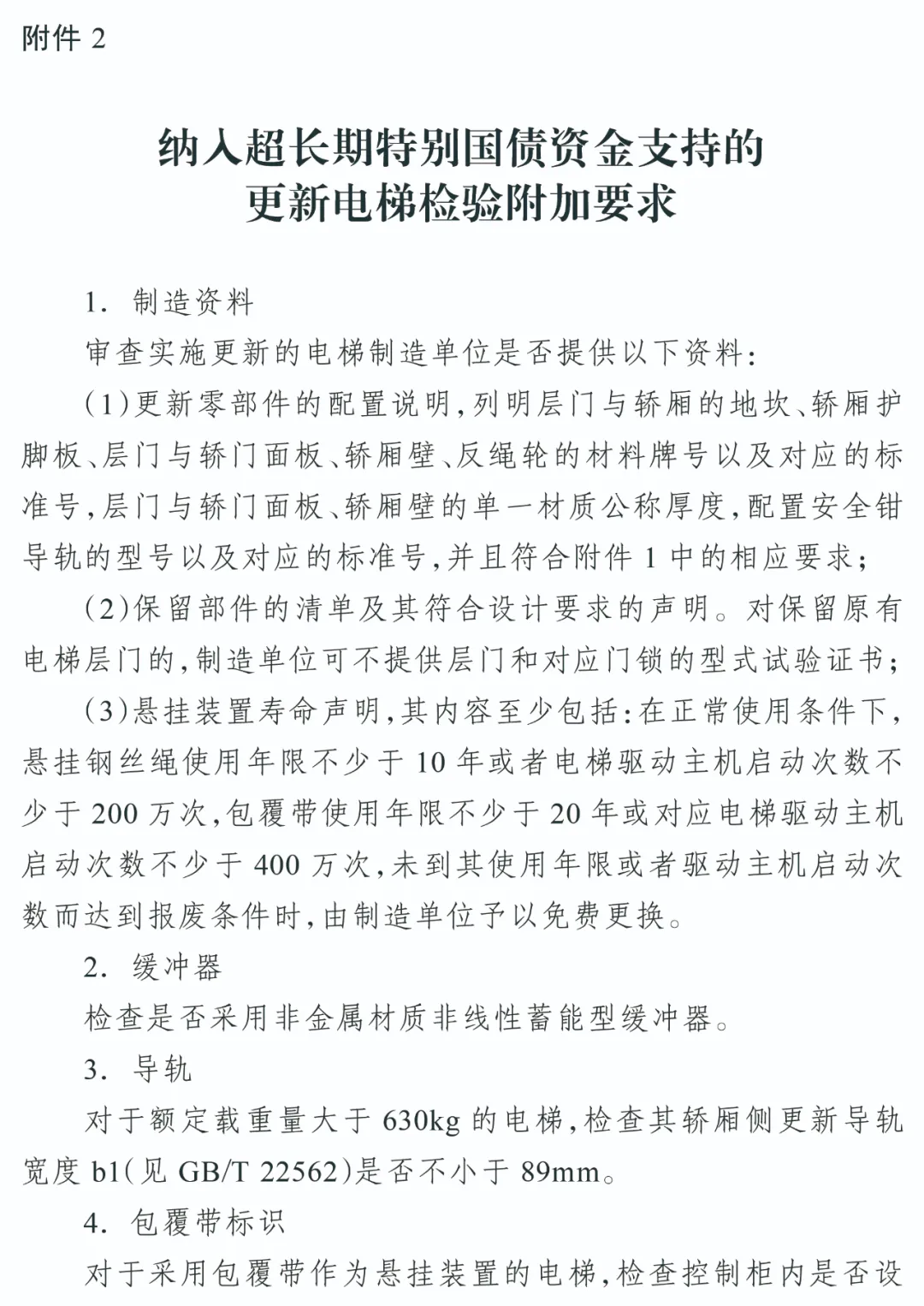 附件 2

纳入超长期特别国债资金支持的
更新电梯检验附加要求

1. 制造资料

审查实施更新的电梯制造单位是否提供以下资料:

(1)更新零部件的配置说明,列明层门与轿厢的地坎、轿厢护脚板、层门与轿门面板、轿厢壁、反绳轮的材料牌号以及对应的标准号,层门与轿门面板、轿厢壁的单一材质公称厚度,配置安全钳导轨的型号以及对应的标准号,并且符合附件 1 中的相应要求;

(2)保留部件的清单及其符合设计要求的声明。对保留原有电梯层门的,制造单位可不提供层门和对应门锁的型式试验证书;

(3)悬挂装置寿命声明,其内容至少包括:在正常使用条件下,悬挂钢丝绳使用年限不少于 10 年或者电梯驱动主机启动次数不少于 200 万次,包覆带使用年限不少于 20 年或对应电梯驱动主机启动次数不少于 400 万次,未到其使用年限或者驱动主机启动次数而达到报废条件时,由制造单位予以免费更换。

2. 缓冲器

检查是否采用非金属材质非线性蓄能型缓冲器。

3. 导轨

对于额定载重量大于 630kg 的电梯,检查其轿厢侧更新导轨宽度 b1(见 GB/T 22562)是否不小于 89mm。

4. 包覆带标识

对于采用包覆带作为悬挂装置的电梯,检查控制柜内是否设